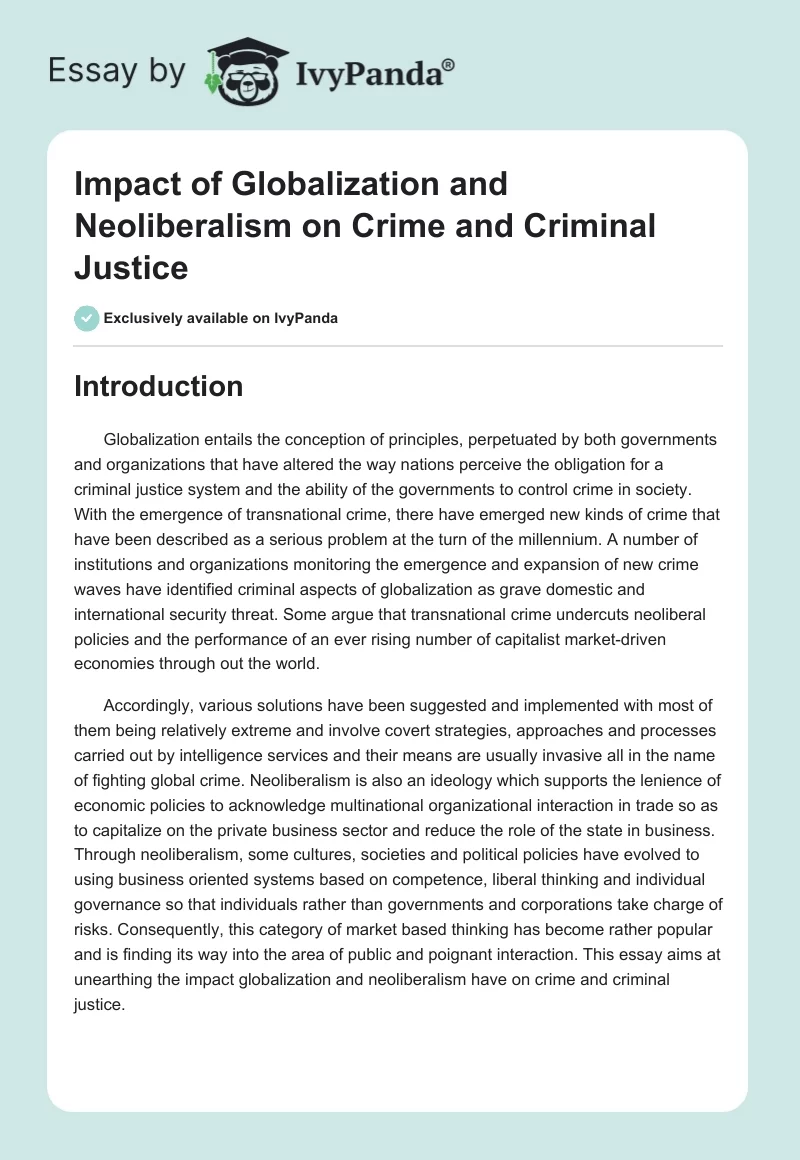 Essay by IvyPanda®

Impact of Globalization and Neoliberalism on Crime and Criminal Justice

Exclusively available on IvyPanda

Introduction

Globalization entails the conception of principles, perpetuated by both governments and organizations that have altered the way nations perceive the obligation for a criminal justice system and the ability of the governments to control crime in society. With the emergence of transnational crime, there have emerged new kinds of crime that have been described as a serious problem at the turn of the millennium. A number of institutions and organizations monitoring the emergence and expansion of new crime waves have identified criminal aspects of globalization as grave domestic and international security threat. Some argue that transnational crime undercuts neoliberal policies and the performance of an ever rising number of capitalist market-driven economies through out the world.

Accordingly, various solutions have been suggested and implemented with most of them being relatively extreme and involve covert strategies, approaches and processes carried out by intelligence services and their means are usually invasive all in the name of fighting global crime. Neoliberalism is also an ideology which supports the lenience of economic policies to acknowledge multinational organizational interaction in trade so as to capitalize on the private business sector and reduce the role of the state in business. Through neoliberalism, some cultures, societies and political policies have evolved to using business oriented systems based on competence, liberal thinking and individual governance so that individuals rather than governments and corporations take charge of risks. Consequently, this category of market based thinking has become rather popular and is finding its way into the area of public and poignant interaction. This essay aims at unearthing the impact globalization and neoliberalism have on crime and criminal justice.